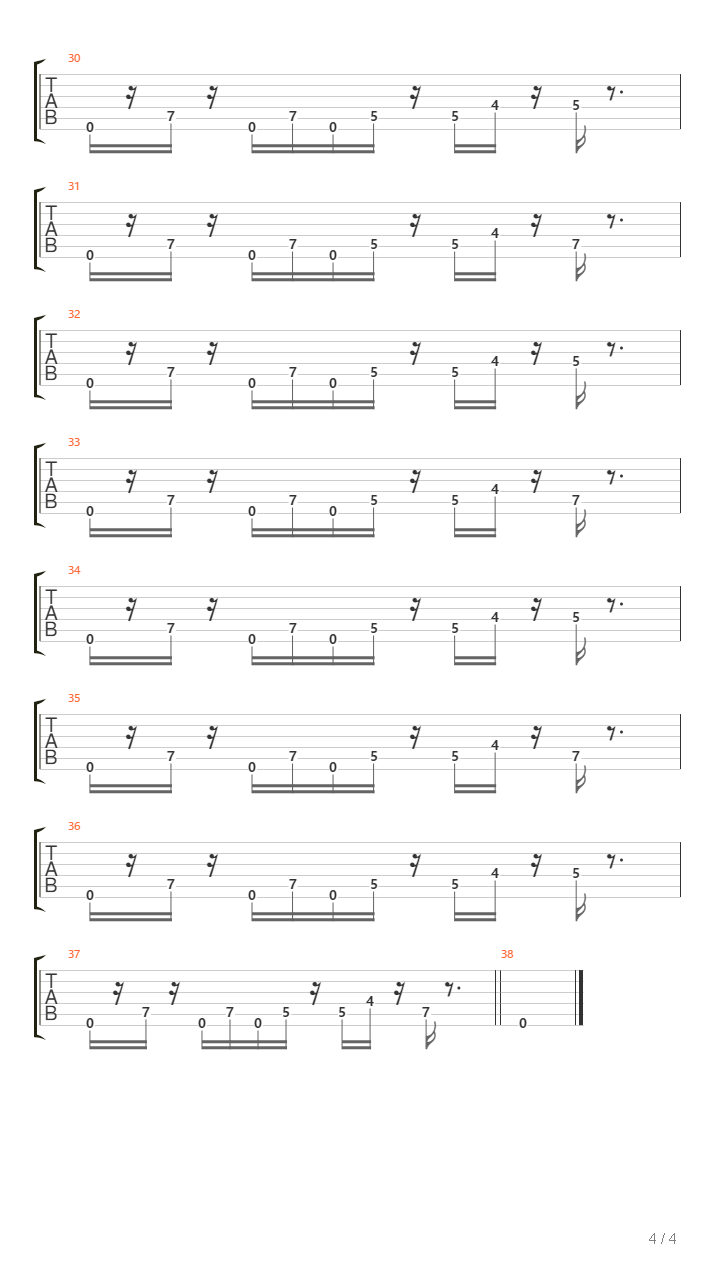 30
T
A
B
0 7 0 7 0 5 5 4 5

31
T
A
B
0 7 0 7 0 5 5 4 7

32
T
A
B
0 7 0 7 0 5 5 4 5

33
T
A
B
0 7 0 7 0 5 5 4 7

34
T
A
B
0 7 0 7 0 5 5 4 5

35
T
A
B
0 7 0 7 0 5 5 4 7

36
T
A
B
0 7 0 7 0 5 5 4 5

37
T
A
B
0 7 0 7 0 5 5 4 7

38
0

4 / 4